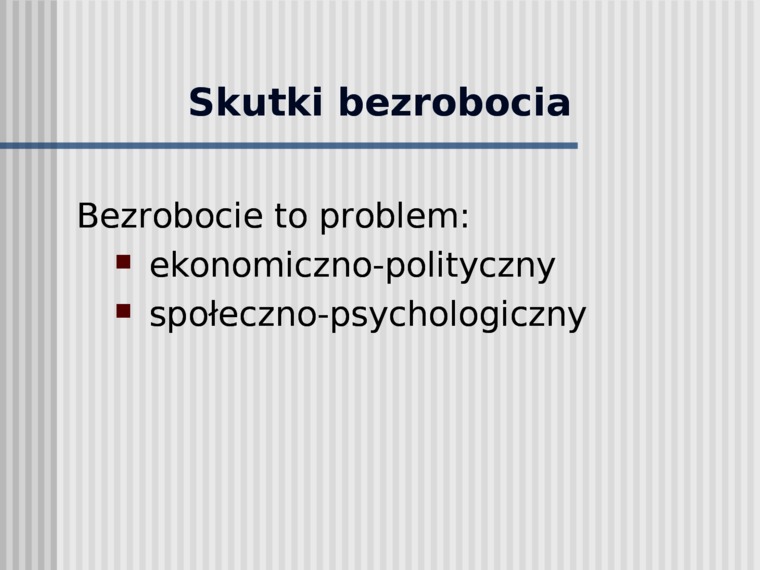 Skutki bezrobocia

Bezrobocie to problem:
- ekonomiczno-polityczny
- społeczno-psychologiczny